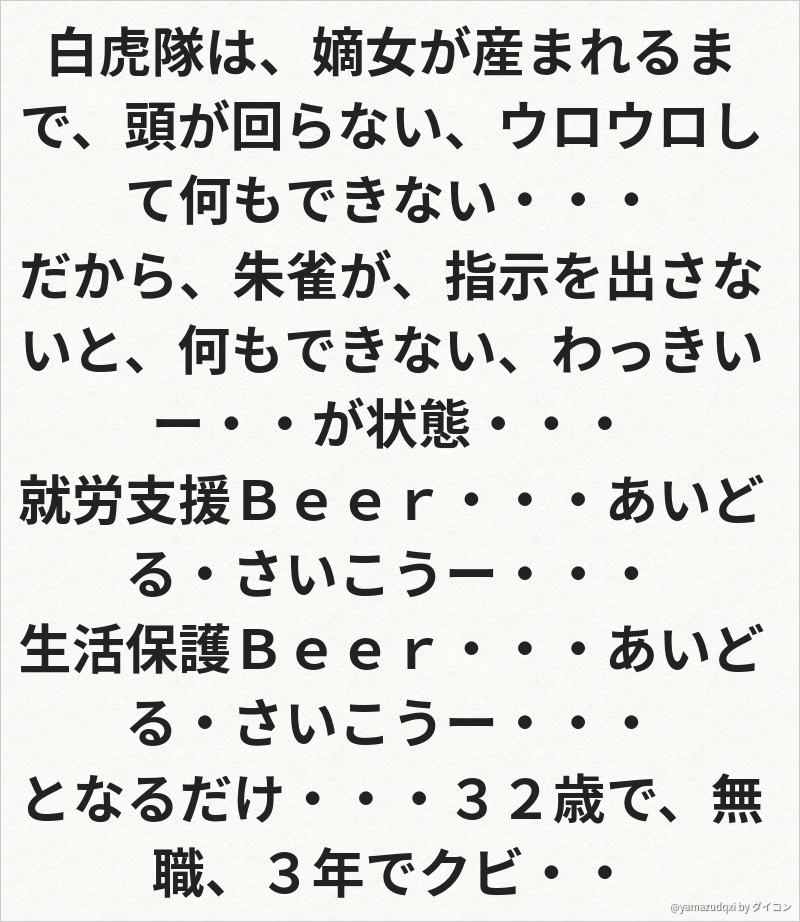 白虎隊は、嫡女が産まれるまで、頭が回らない、ウロウロして何もできない・・・

だから、朱雀が、指示を出さないと、何もできない、わっきいー・・が状態・・・

就労支援Ｂｅｅｒ・・・あいどる・さいこうー・・・

生活保護Ｂｅｅｒ・・・あいどる・さいこうー・・・

となるだけ・・・３２歳で、無職、３年でクビ・・

@yamazudqxi by ダイコン